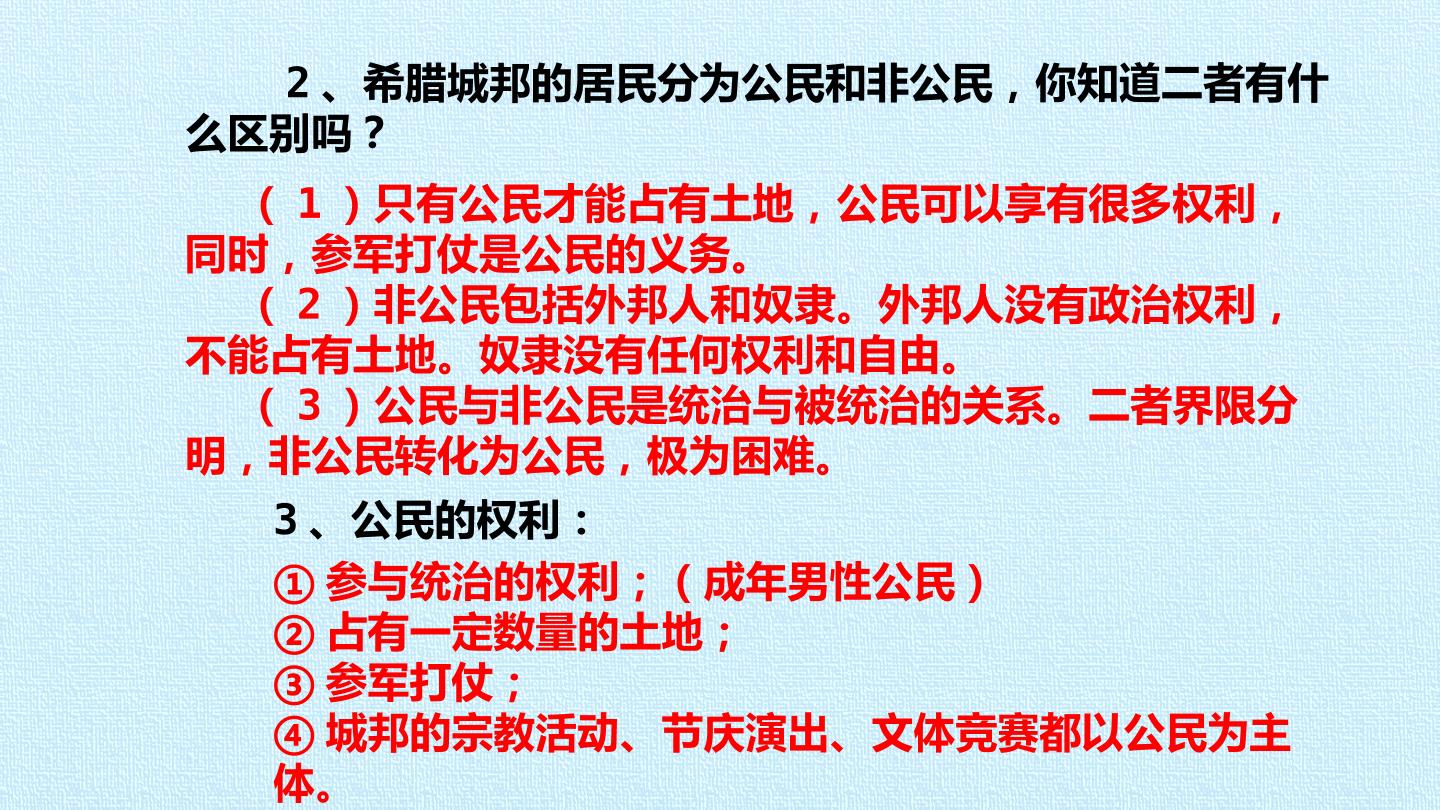 2、希腊城邦的居民分为公民和非公民，你知道二者有什么区别吗？

（1）只有公民才能占有土地，公民可以享有很多权利，同时，参军打仗是公民的义务。

（2）非公民包括外邦人和奴隶。外邦人没有政治权利，不能占有土地。奴隶没有任何权利和自由。

（3）公民与非公民是统治与被统治的关系。二者界限分明，非公民转化为公民，极为困难。

3、公民的权利：

①参与统治的权利；（成年男性公民）
②占有一定数量的土地；
③参军打仗；
④城邦的宗教活动、节庆演出、文体竞赛都以公民为主体。